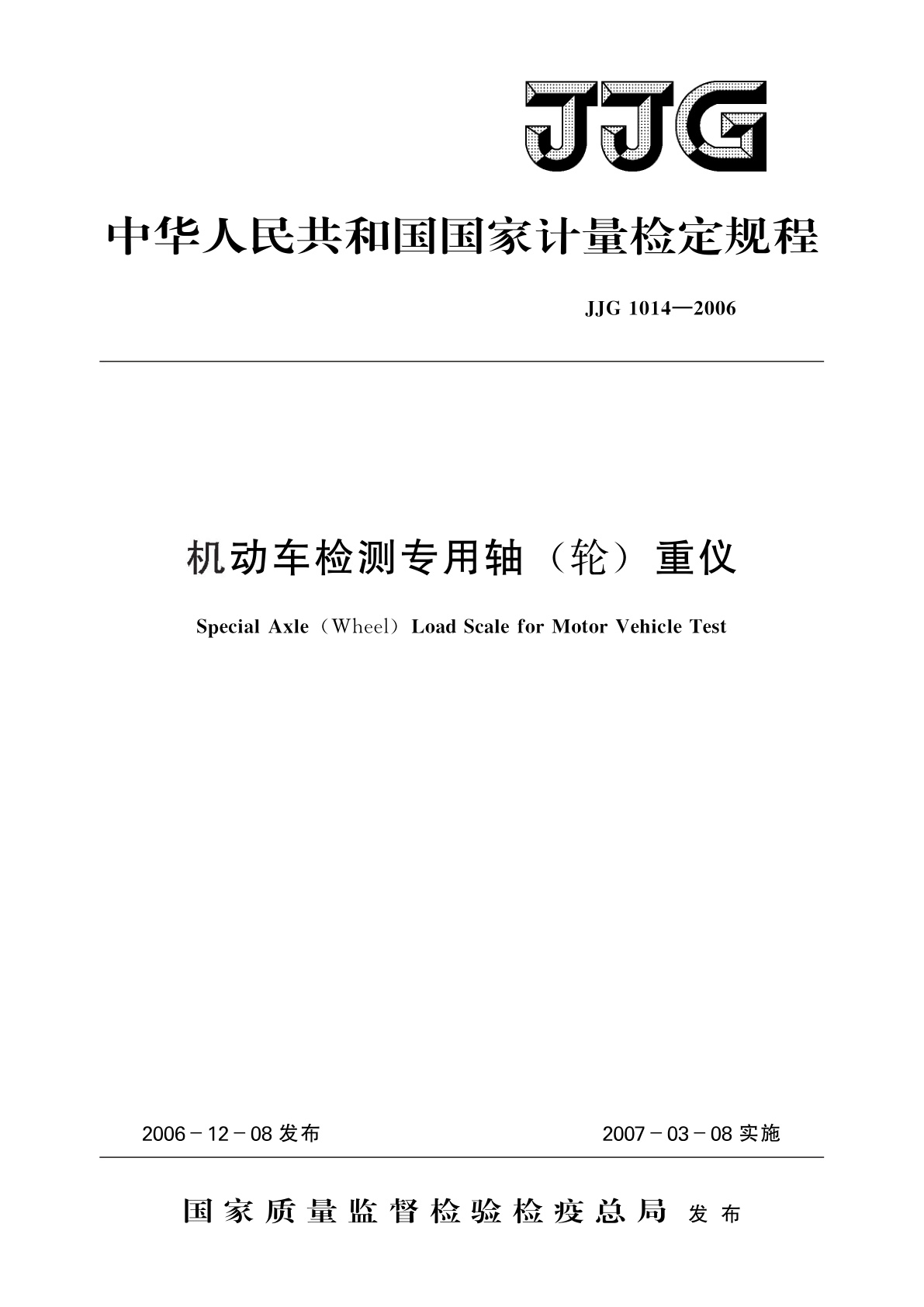 JJG

中华人民共和国国家计量检定规程

JJG 1014—2006

机动车检测专用轴（轮）重仪

Special Axle（Wheel）Load Scale for Motor Vehicle Test

2006－12－08 发布

2007－03－08 实施

国家质量监督检验检疫总局 发布